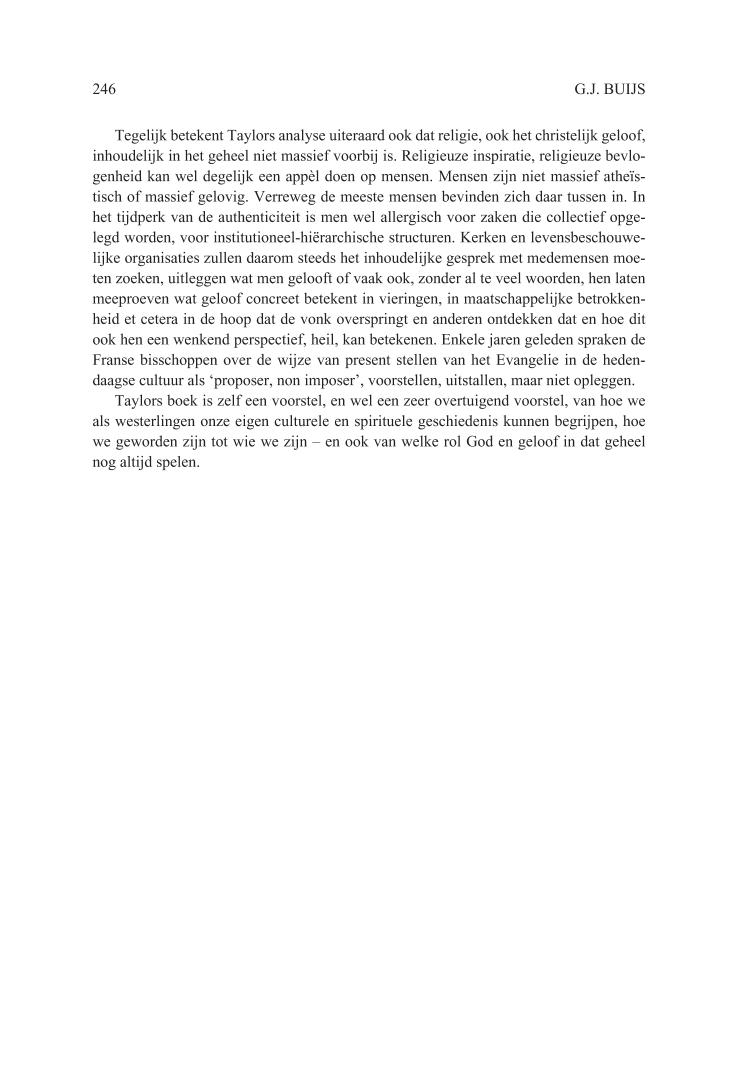 246 G.J. BUIJS

Tegelijk betekent Taylors analyse uiteraard ook dat religie, ook het christelijk geloof, inhoudelijk in het geheel niet massief voorbij is. Religieuze inspiratie, religieuze bevlogenheid kan wel degelijk een appèl doen op mensen. Mensen zijn niet massief atheïstisch of massief gelovig. Verreweg de meeste mensen bevinden zich daar tussen in. In het tijdperk van de authenticiteit is men wel allergisch voor zaken die collectief opgelegd worden, voor institutioneel-hiërarchische structuren. Kerken en levensbeschouwelijke organisaties zullen daarom steeds het inhoudelijke gesprek met medemensen moeten zoeken, uitleggen wat men gelooft of vaak ook, zonder al te veel woorden, hen laten meeproeven wat geloof concreet betekent in vieringen, in maatschappelijke betrokkenheid et cetera in de hoop dat de vonk overspringt en anderen ontdekken dat en hoe dit ook hen een wenkend perspectief, heil, kan betekenen. Enkele jaren geleden spraken de Franse bisschoppen over de wijze van present stellen van het Evangelie in de hedendaagse cultuur als ‘proposer, non imposer’, voorstellen, uitstallen, maar niet opleggen.

Taylors boek is zelf een voorstel, en wel een zeer overtuigend voorstel, van hoe we als westerlingen onze eigen culturele en spirituele geschiedenis kunnen begrijpen, hoe we geworden zijn tot wie we zijn – en ook van welke rol God en geloof in dat geheel nog altijd spelen.